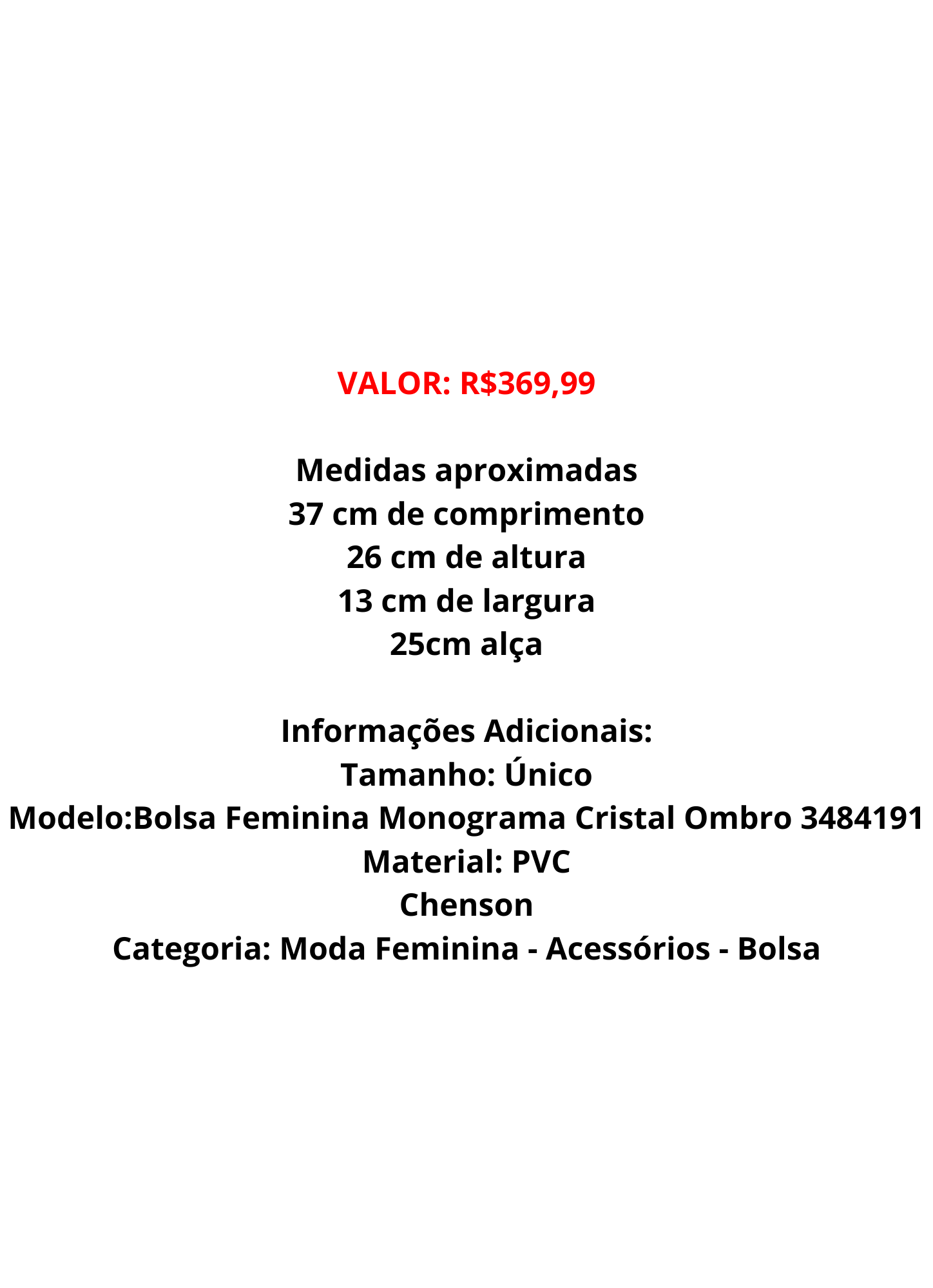 VALOR: R$369,99

Medidas aproximadas
37 cm de comprimento
26 cm de altura
13 cm de largura
25cm alça

Informações Adicionais:
Tamanho: Único
Modelo:Bolsa Feminina Monograma Cristal Ombro 3484191
Material: PVC
Chenson
Categoria: Moda Feminina - Acessórios - Bolsa